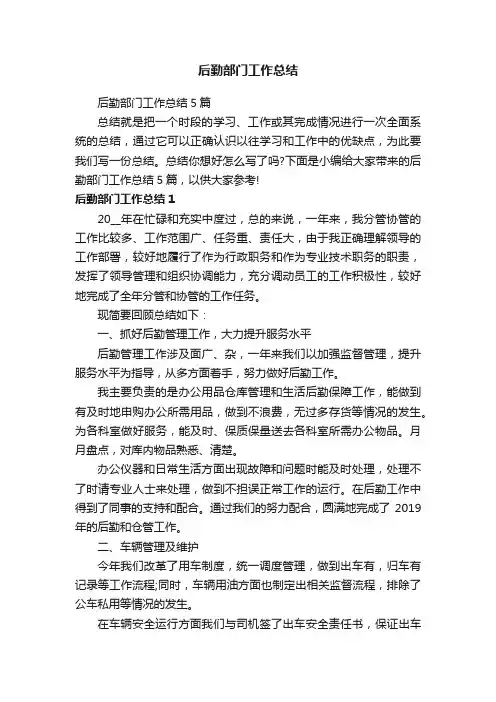 后勤部门工作总结

后勤部门工作总结 5 篇

总结就是把一个时段的学习、工作或其完成情况进行一次全面系统的总结，通过它可以正确认识以往学习和工作中的优缺点，为此要我们写一份总结。总结你想好怎么写了吗?下面是小编给大家带来的后勤部门工作总结 5 篇，以供大家参考!

后勤部门工作总结 1

20__年在忙碌和充实中度过，总的来说，一年来，我分管协管的工作比较多、工作范围广、任务重、责任大，由于我正确理解领导的工作部署，较好地履行了作为行政职务和作为专业技术职务的职责，发挥了领导管理和组织协调能力，充分调动员工的工作积极性，较好地完成了全年分管和协管的工作任务。

现简要回顾总结如下：

一、抓好后勤管理工作，大力提升服务水平

后勤管理工作涉及面广、杂，一年来我们以加强监督管理，提升服务水平为指导，从多方面着手，努力做好后勤工作。

我主要负责的是办公用品仓库管理和生活后勤保障工作，能做到有及时地申购办公所需用品，做到不浪费，无过多存货等情况的发生。为各科室做好服务，能及时、保质保量送去各科室所需办公物品。月月盘点，对库内物品熟悉、清楚。

办公仪器和日常生活方面出现故障和问题时能及时处理，处理不了时请专业人士来处理，做到不担误正常工作的运行。在后勤工作中得到了同事的支持和配合。通过我们的努力配合，圆满地完成了 2019 年的后勤和仓管工作。

二、车辆管理及维护

今年我们改革了用车制度，统一调度管理，做到出车有，归车有记录等工作流程;同时，车辆用油方面也制定出相关监督流程，排除了公车私用等情况的发生。

在车辆安全运行方面我们与司机签了出车安全责任书，保证出车